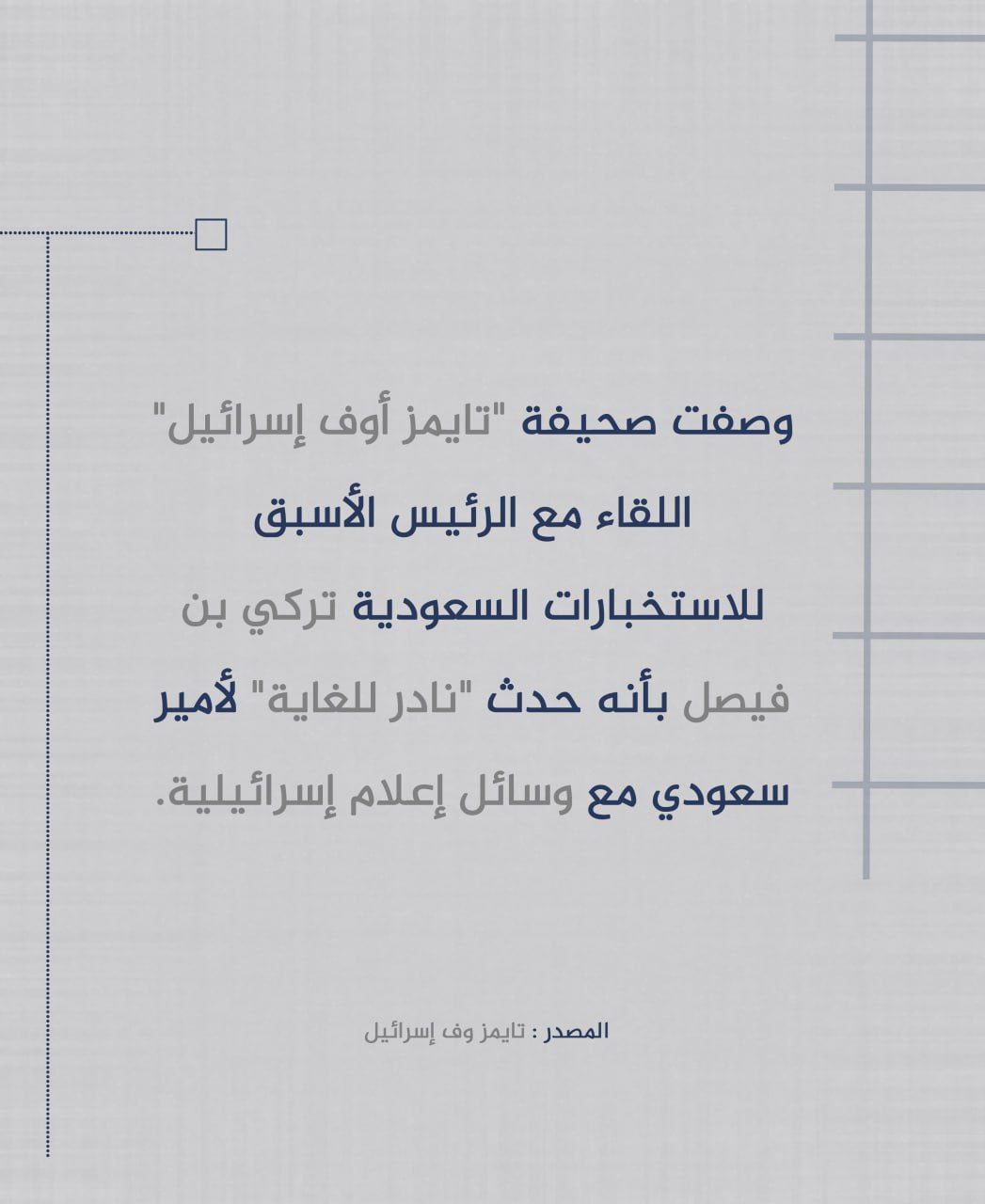 وصفت صحيفة "تايمز أوف إسرائيل" اللقاء مع الرئيس الأسبق للاستخبارات السعودية تركي بن فيصل بأنه حدث "نادر للغاية" لأمير سعودي مع وسائل إعلام إسرائيلية.

المصدر : تايمز وف إسرائيل